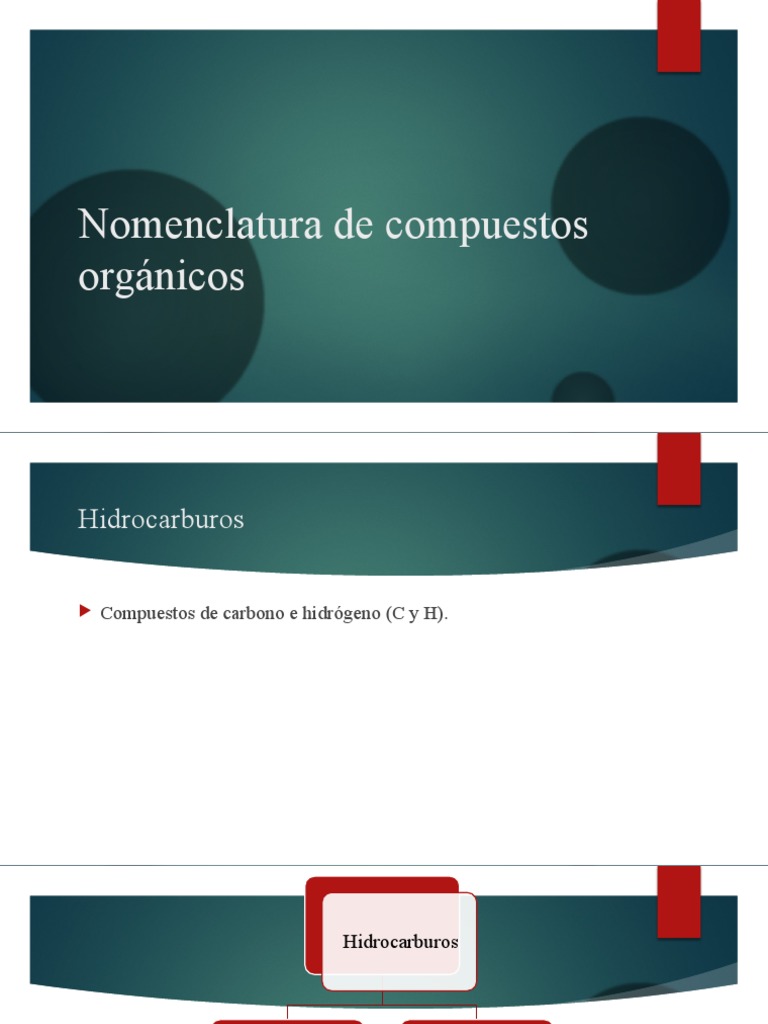 Nomenclatura de compuestos orgánicos

Hidrocarburos

Compuestos de carbono e hidrógeno (C y H).

Hidrocarburos